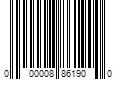 0 00008 86190 0